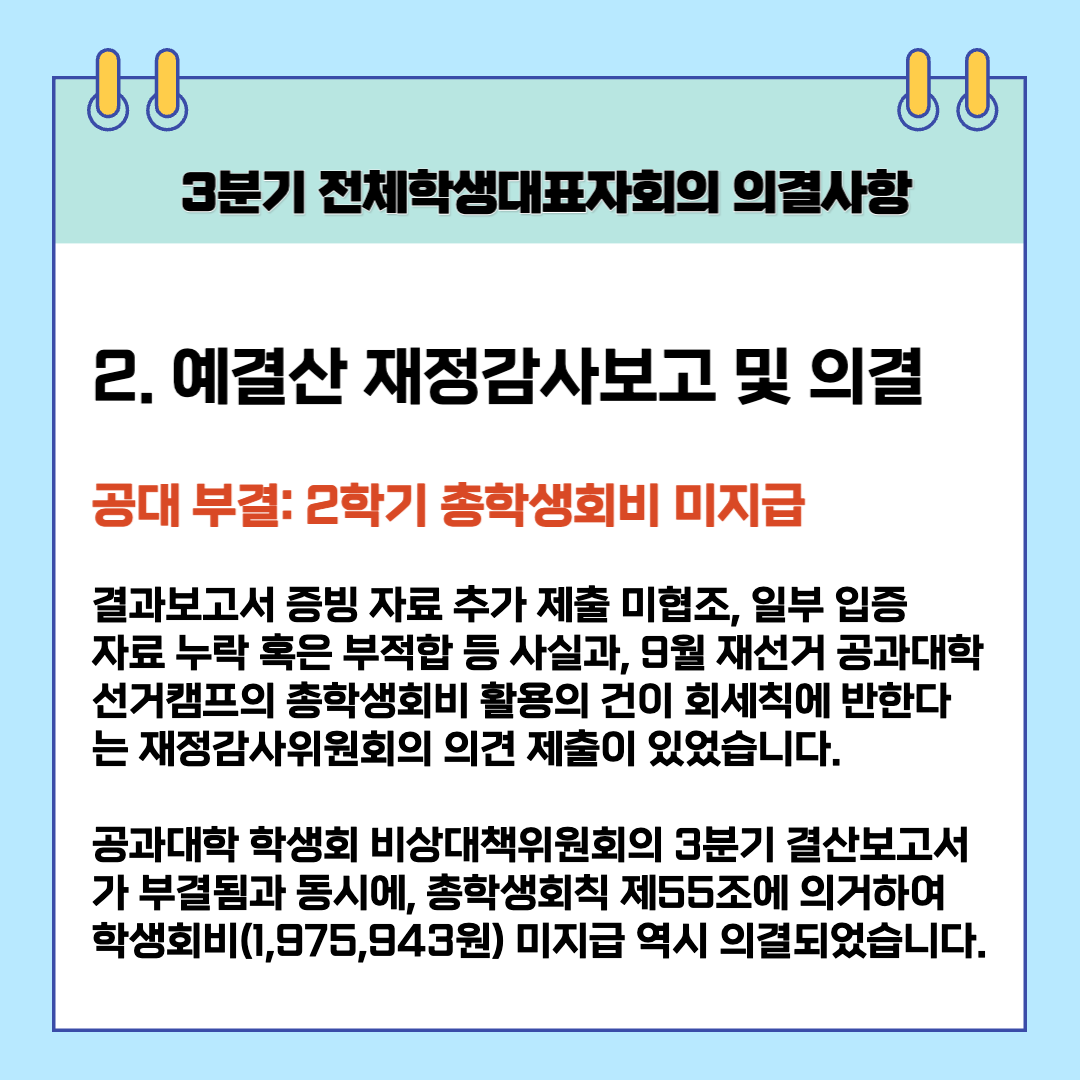 3분기 전체학생대표자회의 의결사항

2. 예결산 재정감사보고 및 의결

공대 부결: 2학기 총학생회비 미지급

결과보고서 증빙 자료 추가 제출 미협조, 일부 입증 자료 누락 혹은 부적합 등 사실과, 9월 재선거 공과대학 선거캠프의 총학생회비 활용의 건이 회세칙에 반한다는 재정감사위원회의 의견 제출이 있었습니다.

공과대학 학생회 비상대책위원회의 3분기 결산보고서가 부결됨과 동시에, 총학생회칙 제55조에 의거하여 학생회비(1,975,943원) 미지급 역시 의결되었습니다.